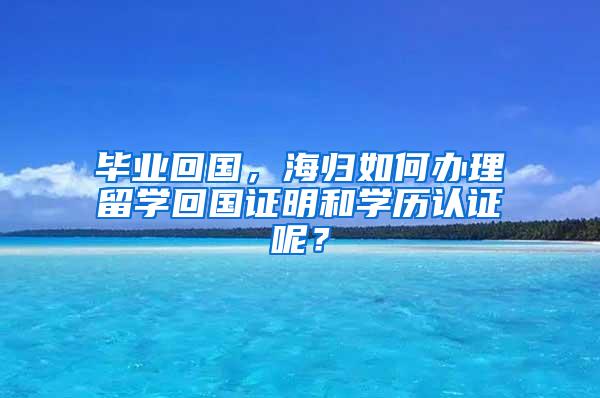 毕业回国，海归如何办理留学回国证明和学历认证呢？